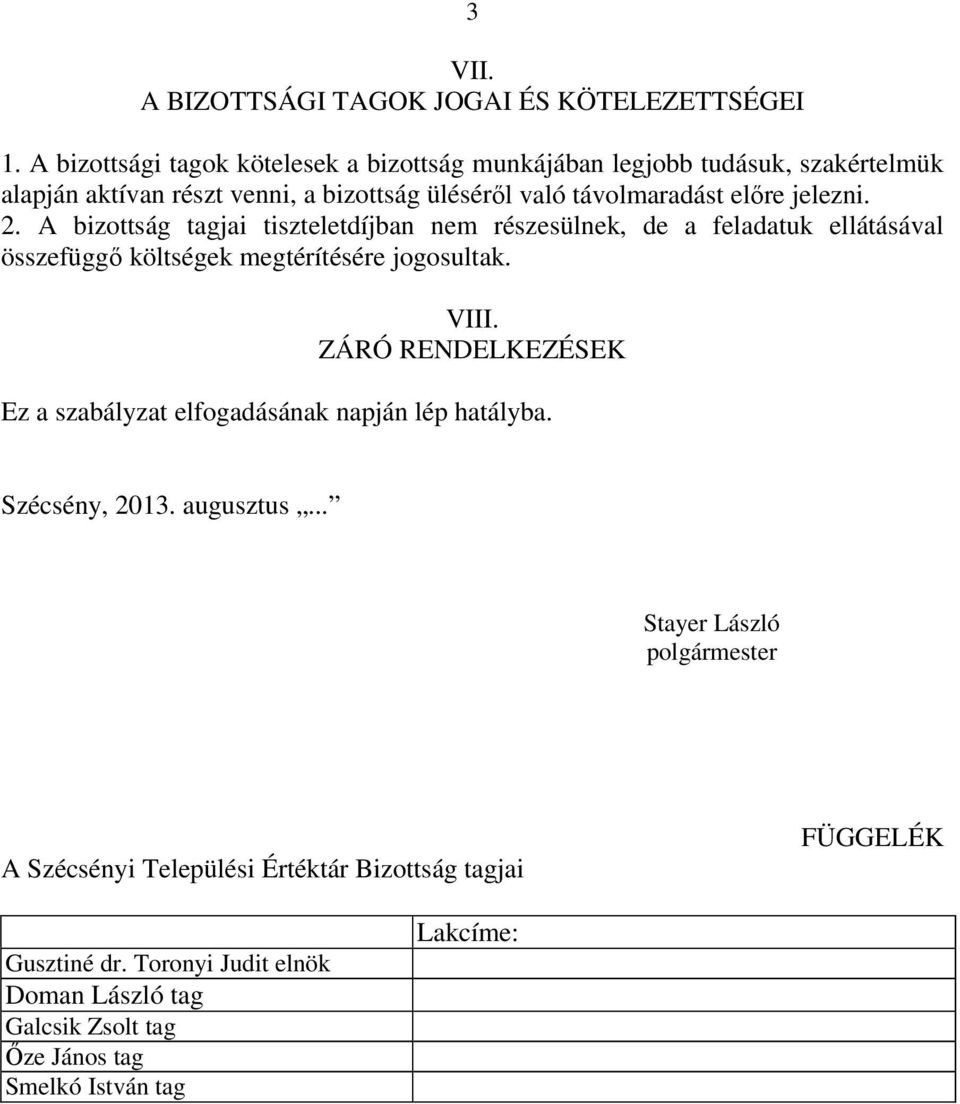 3

VII.
A BIZOTTSÁGI TAGOK JOGAI ÉS KÖTELEZETTSÉGEI

1. A bizottsági tagok kötelesek a bizottság munkájában legjobb tudásuk, szakértelmük alapján aktívan részt venni, a bizottság üléséről való távolmaradást előre jelezni.
2. A bizottság tagjai tiszteletdíjban nem részesülnek, de a feladatuk ellátásával összefüggő költségek megtérítésére jogosultak.

VIII.
ZÁRÓ RENDELKEZÉSEK

Ez a szabályzat elfogadásának napján lép hatályba.

Szécsény, 2013. augusztus „..

Stayer László
polgármester

FÜGGELÉK

A Szécsényi Települési Értéktár Bizottság tagjai

| | Lakcíme: |
|---|---|
| Gusztiné dr. Toronyi Judit elnök | |
| Doman László tag | |
| Galcsik Zsolt tag | |
| Őze János tag | |
| Smelkó István tag | |